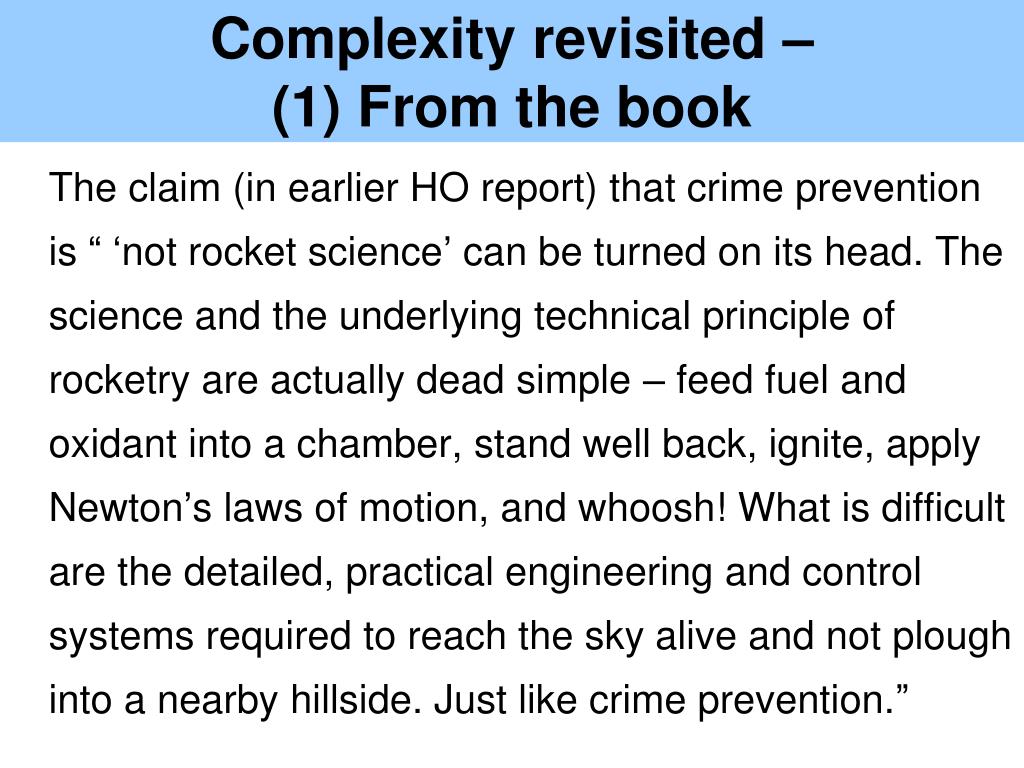 Complexity revisited –
(1) From the book

The claim (in earlier HO report) that crime prevention is “ ‘not rocket science’ can be turned on its head. The science and the underlying technical principle of rocketry are actually dead simple – feed fuel and oxidant into a chamber, stand well back, ignite, apply Newton’s laws of motion, and whoosh! What is difficult are the detailed, practical engineering and control systems required to reach the sky alive and not plough into a nearby hillside. Just like crime prevention.”